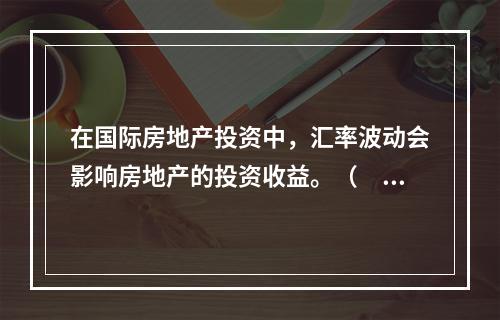 在国际房地产投资中，汇率波动会影响房地产的投资收益。（ …